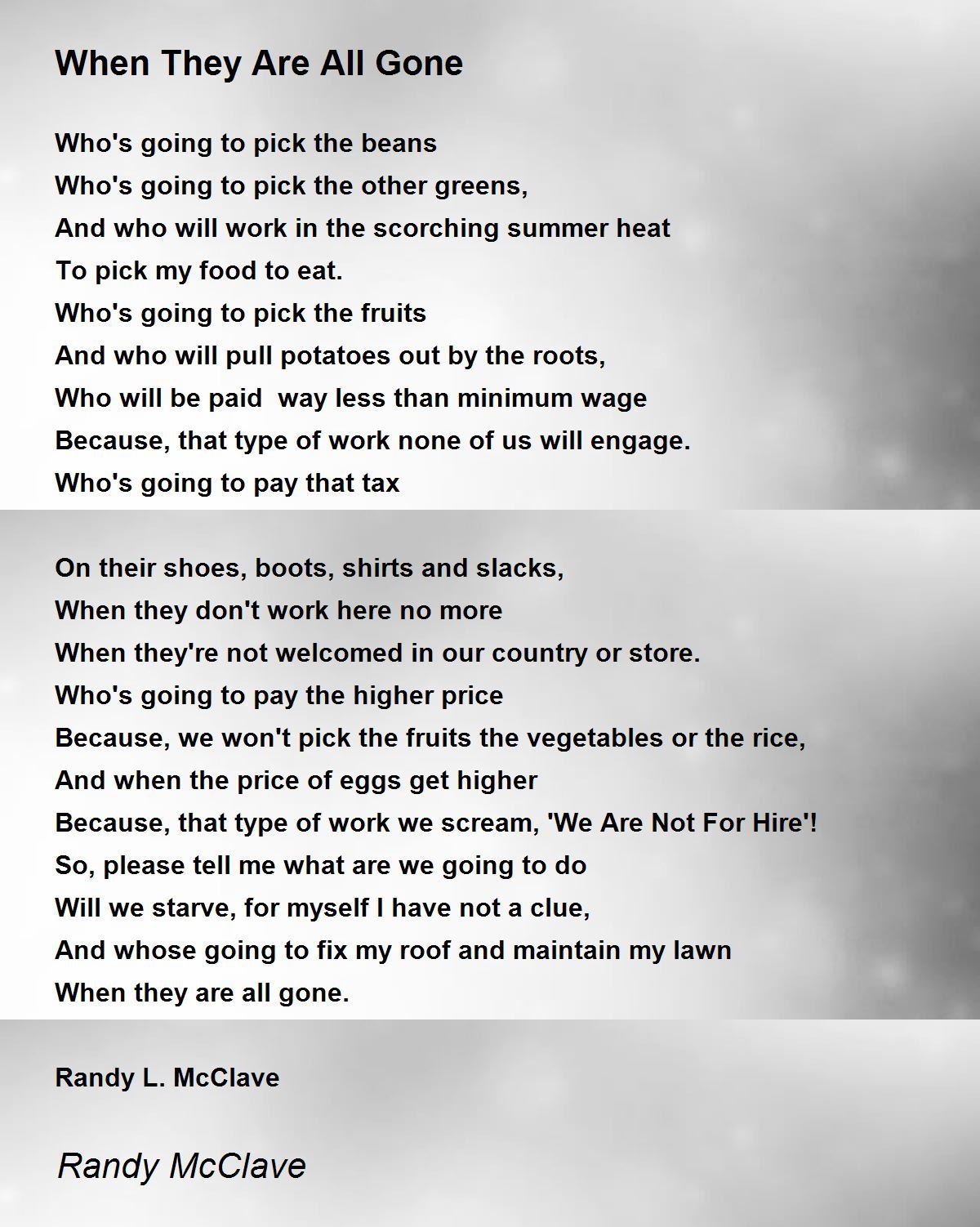 When They Are All Gone

Who's going to pick the beans
Who's going to pick the other greens,
And who will work in the scorching summer heat
To pick my food to eat.
Who's going to pick the fruits
And who will pull potatoes out by the roots,
Who will be paid way less than minimum wage
Because, that type of work none of us will engage.
Who's going to pay that tax

On their shoes, boots, shirts and slacks,
When they don't work here no more
When they're not welcomed in our country or store.
Who's going to pay the higher price
Because, we won't pick the fruits the vegetables or the rice,
And when the price of eggs get higher
Because, that type of work we scream, 'We Are Not For Hire'!
So, please tell me what are we going to do
Will we starve, for myself I have not a clue,
And whose going to fix my roof and maintain my lawn
When they are all gone.

Randy L. McClave

Randy McClave